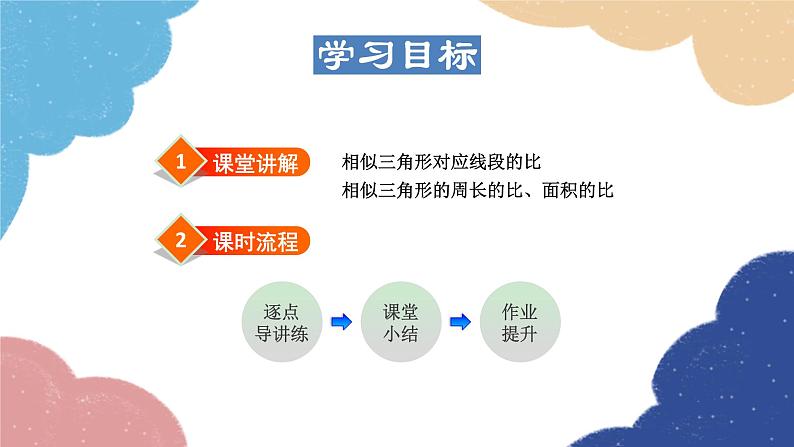 学习目标

1 课堂讲解

相似三角形对应线段的比
相似三角形的周长的比、面积的比

2 课时流程

逐点导讲练

课堂小结

作业提升